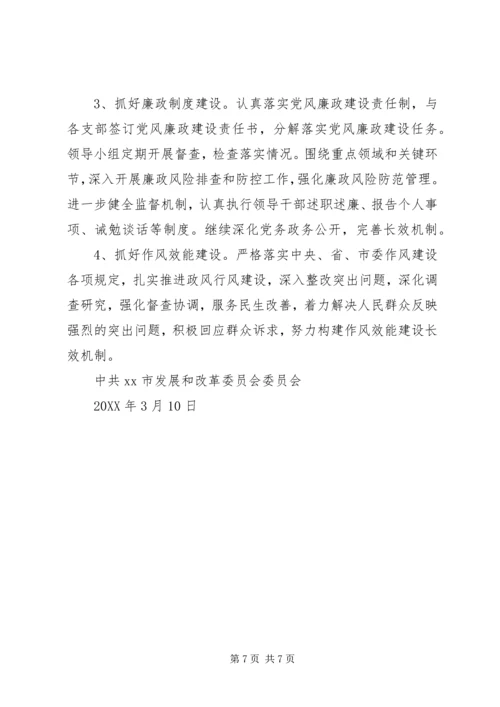 3、抓好廉政制度建设。认真落实党风廉政建设责任制，与各支部签订党风廉政建设责任书，分解落实党风廉政建设任务。领导小组定期开展督查，检查落实情况。围绕重点领域和关键环节，深入开展廉政风险排查和防控工作，强化廉政风险防范管理。进一步健全监督机制，认真执行领导干部述职述廉、报告个人事项、诫勉谈话等制度。继续深化党务政务公开，完善长效机制。

4、抓好作风效能建设。严格落实中央、省、市委作风建设各项规定，扎实推进政风行风建设，深入整改突出问题，深化调查研究，强化督查协调，服务民生改善，着力解决人民群众反映强烈的突出问题，积极回应群众诉求，努力构建作风效能建设长效机制。

中共 xx 市发展和改革委员会委员会

20XX 年 3 月 10 日

第 7 页 共 7 页